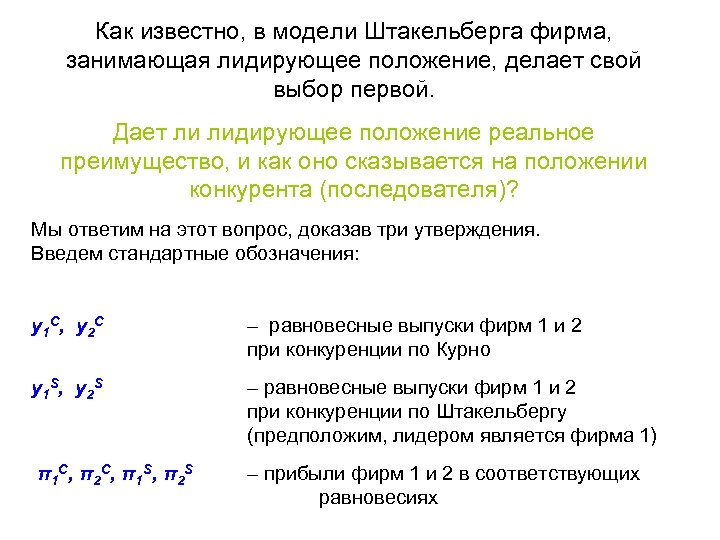 Как известно, в модели Штакельберга фирма, занимающая лидирующее положение, делает свой выбор первой.

Дает ли лидирующее положение реальное преимущество, и как оно сказывается на положении конкурента (последователя)?

Мы ответим на этот вопрос, доказав три утверждения.
Введем стандартные обозначения:

$y_1^C$, $y_2^C$ – равновесные выпуски фирм 1 и 2 при конкуренции по Курно

$y_1^S$, $y_2^S$ – равновесные выпуски фирм 1 и 2 при конкуренции по Штакельбергу (предположим, лидером является фирма 1)

$\pi_1^C$, $\pi_2^C$, $\pi_1^S$, $\pi_2^S$ – прибыли фирм 1 и 2 в соответствующих равновесиях